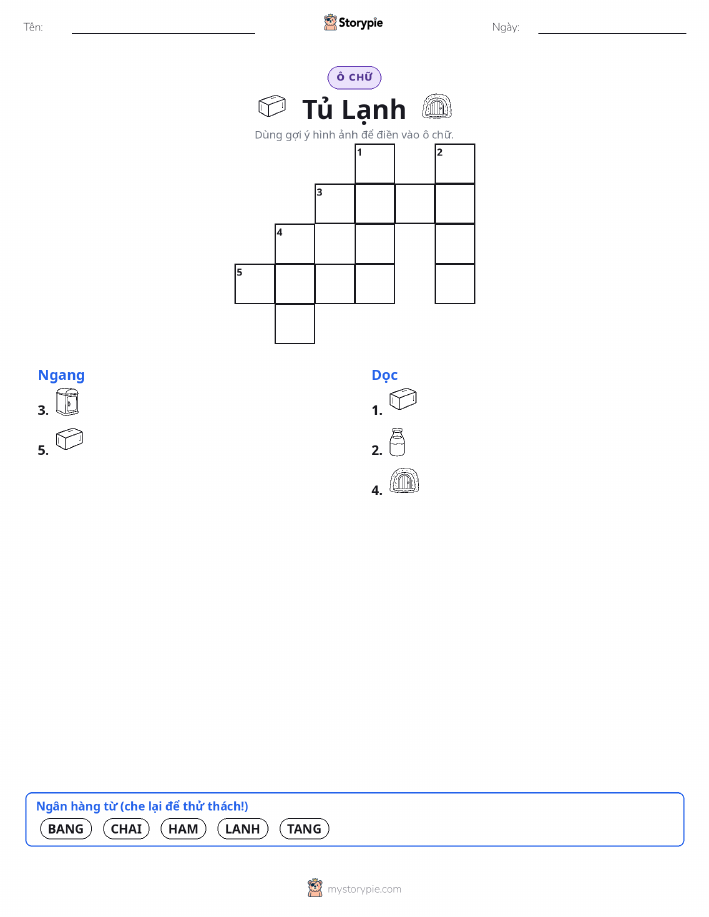 Tên:

Storypie

Ngày:

Ô CHỮ

Tủ Lạnh

Dùng gợi ý hình ảnh để điền vào ô chữ.

1 2 3 4 5

Ngang

3.

5.

Dọc

1.

2.

4.

Ngân hàng từ (che lại để thử thách!)

BANG CHAI HAM LANH TANG

mystorypie.com